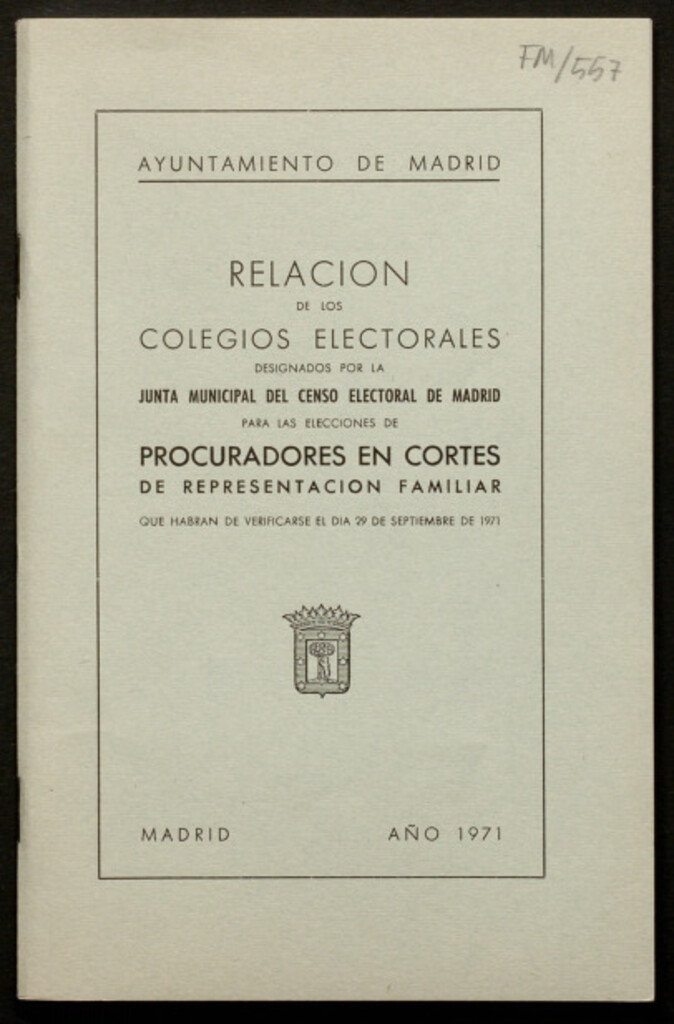 FM/557

AYUNTAMIENTO DE MADRID

RELACION
DE LOS
COLEGIOS ELECTORALES
DESIGNADOS POR LA
JUNTA MUNICIPAL DEL CENSO ELECTORAL DE MADRID
PARA LAS ELECCIONES DE
PROCURADORES EN CORTES
DE REPRESENTACION FAMILIAR
QUE HABRAN DE VERIFICARSE EL DIA 29 DE SEPTIEMBRE DE 1971

MADRID AÑO 1971